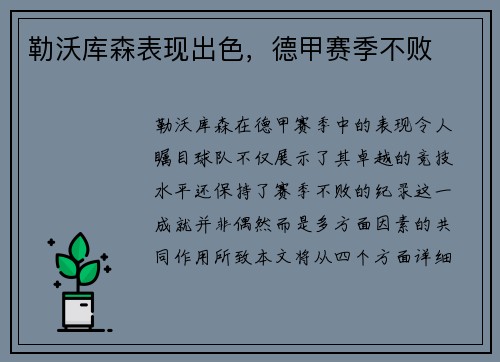 勒沃库森表现出色，德甲赛季不败

勒沃库森在德甲赛季中的表现令人瞩目球队不仅展示了其卓越的竞技水平还保持了赛季不败的纪录这一成就并非偶然而是多方面因素的共同作用所致本文将从四个方面详细